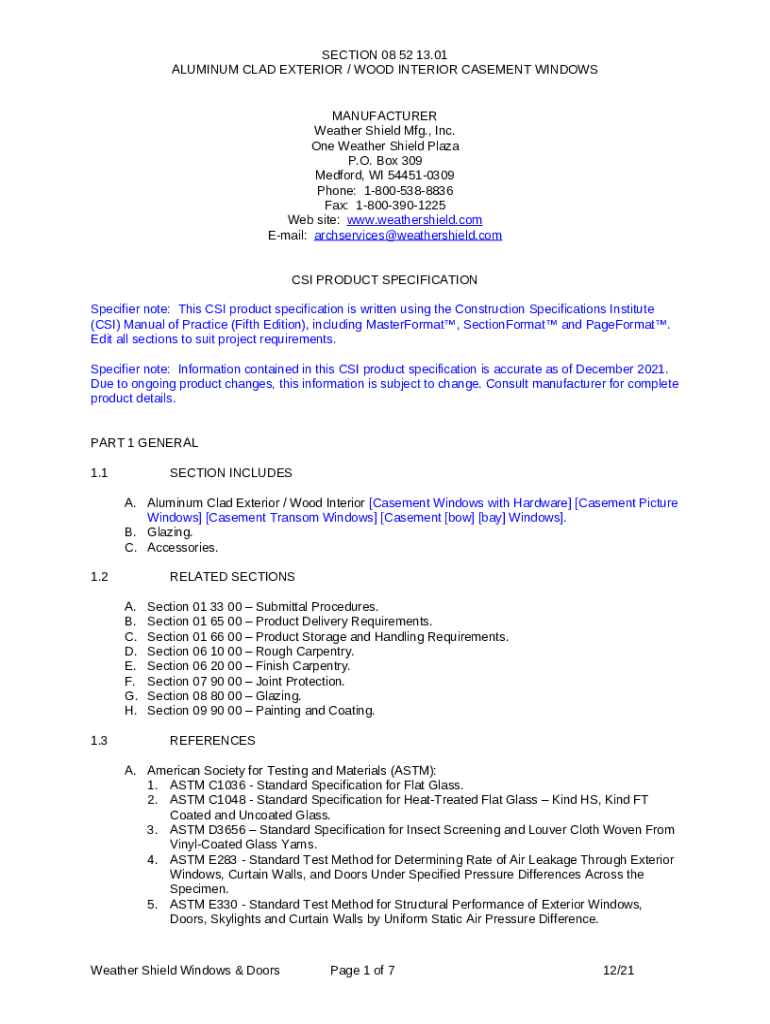 SECTION 08 52 13.01
ALUMINUM CLAD EXTERIOR / WOOD INTERIOR CASEMENT WINDOWS

MANUFACTURER
Weather Shield Mfg., Inc.
One Weather Shield Plaza
P.O. Box 309
Medford, WI 54451-0309
Phone: 1-800-538-8836
Fax: 1-800-390-1225
Web site: www.weathershield.com
E-mail: archservices@weathershield.com

CSI PRODUCT SPECIFICATION

Specifier note: This CSI product specification is written using the Construction Specifications Institute (CSI) Manual of Practice (Fifth Edition), including MasterFormat™, SectionFormat™ and PageFormat™. Edit all sections to suit project requirements.

Specifier note: Information contained in this CSI product specification is accurate as of December 2021. Due to ongoing product changes, this information is subject to change. Consult manufacturer for complete product details.

PART 1 GENERAL

1.1 SECTION INCLUDES

A. Aluminum Clad Exterior / Wood Interior [Casement Windows with Hardware] [Casement Picture Windows] [Casement Transom Windows] [Casement [bow] [bay] Windows].
B. Glazing.
C. Accessories.

1.2 RELATED SECTIONS

A. Section 01 33 00 – Submittal Procedures.
B. Section 01 65 00 – Product Delivery Requirements.
C. Section 01 66 00 – Product Storage and Handling Requirements.
D. Section 06 10 00 – Rough Carpentry.
E. Section 06 20 00 – Finish Carpentry.
F. Section 07 90 00 – Joint Protection.
G. Section 08 80 00 – Glazing.
H. Section 09 90 00 – Painting and Coating.

1.3 REFERENCES

A. American Society for Testing and Materials (ASTM):
1. ASTM C1036 - Standard Specification for Flat Glass.
2. ASTM C1048 - Standard Specification for Heat-Treated Flat Glass – Kind HS, Kind FT Coated and Uncoated Glass.
3. ASTM D3656 – Standard Specification for Insect Screening and Louver Cloth Woven From Vinyl-Coated Glass Yarns.
4. ASTM E283 - Standard Test Method for Determining Rate of Air Leakage Through Exterior Windows, Curtain Walls, and Doors Under Specified Pressure Differences Across the Specimen.
5. ASTM E330 - Standard Test Method for Structural Performance of Exterior Windows, Doors, Skylights and Curtain Walls by Uniform Static Air Pressure Difference.

Weather Shield Windows & Doors Page 1 of 7 12/21